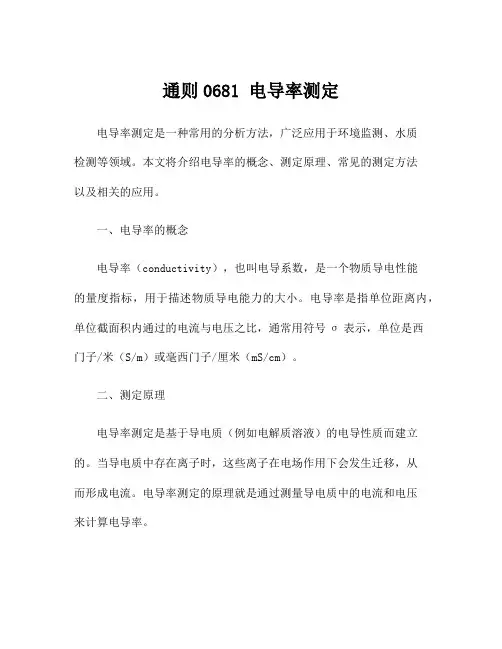 通则 0681 电导率测定

电导率测定是一种常用的分析方法，广泛应用于环境监测、水质检测等领域。本文将介绍电导率的概念、测定原理、常见的测定方法以及相关的应用。

一、电导率的概念

电导率（conductivity），也叫电导系数，是一个物质导电性能的量度指标，用于描述物质导电能力的大小。电导率是指单位距离内，单位截面积内通过的电流与电压之比，通常用符号 σ 表示，单位是西门子/米（S/m）或毫西门子/厘米（mS/cm）。

二、测定原理

电导率测定是基于导电质（例如电解质溶液）的电导性质而建立的。当导电质中存在离子时，这些离子在电场作用下会发生迁移，从而形成电流。电导率测定的原理就是通过测量导电质中的电流和电压来计算电导率。